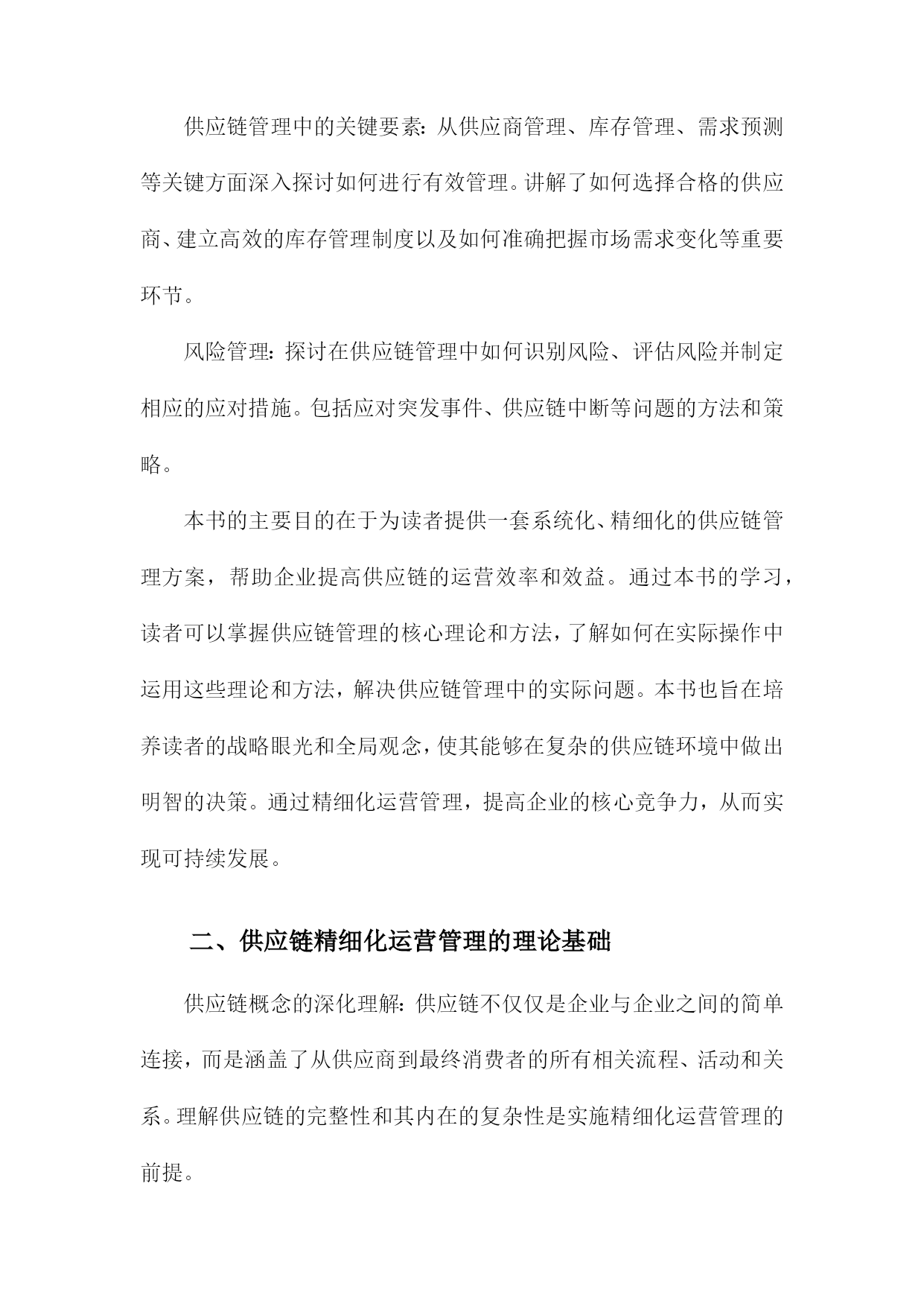 供应链管理中的关键要素：从供应商管理、库存管理、需求预测等关键方面深入探讨如何进行有效管理。讲解了如何选择合格的供应商、建立高效的库存管理制度以及如何准确把握市场需求变化等重要环节。

风险管理：探讨在供应链管理中如何识别风险、评估风险并制定相应的应对措施。包括应对突发事件、供应链中断等问题的方法和策略。

本书的主要目的在于为读者提供一套系统化、精细化的供应链管理方案，帮助企业提高供应链的运营效率和效益。通过本书的学习，读者可以掌握供应链管理的核心理论和方法，了解如何在实际操作中运用这些理论和方法，解决供应链管理中的实际问题。本书也旨在培养读者的战略眼光和全局观念，使其能够在复杂的供应链环境中做出明智的决策。通过精细化运营管理，提高企业的核心竞争力，从而实现可持续发展。

二、供应链精细化运营管理的理论基础

供应链概念的深化理解：供应链不仅仅是企业与企业之间的简单连接，而是涵盖了从供应商到最终消费者的所有相关流程、活动和关系。理解供应链的完整性和其内在的复杂性是实施精细化运营管理的前提。